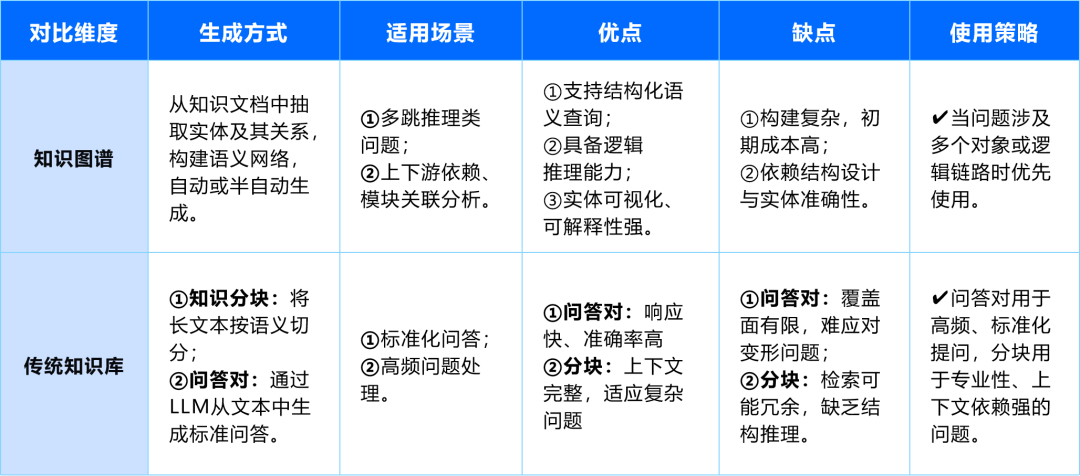 | 对比维度 | 生成方式 | 适用场景 | 优点 | 缺点 | 使用策略 |
|---|---|---|---|---|---|
| 知识图谱 | 从知识文档中抽取实体及其关系，构建语义网络，自动或半自动生成。 | ①多跳推理类问题；②上下游依赖、模块关联分析。 | ①支持结构化语义查询；②具备逻辑推理能力；③实体可视化、可解释性强。 | ①构建复杂，初期成本高；②依赖结构设计与实体准确性。 | ✔当问题涉及多个对象或逻辑链路时优先使用。 |
| 传统知识库 | ①知识分块：将长文本按语义切分；②问答对：通过LLM从文本中生成标准问答。 | ①标准化问答；②高频问题处理。 | ①问答对：响应快、准确率高 ②分块：上下文完整，适应复杂问题 | ①问答对：覆盖面有限，难应对变形问题；②分块：检索可能冗余，缺乏结构推理。 | ✔问答对用于高频、标准化提问，分块用于专业性、上下文依赖强的问题。 |